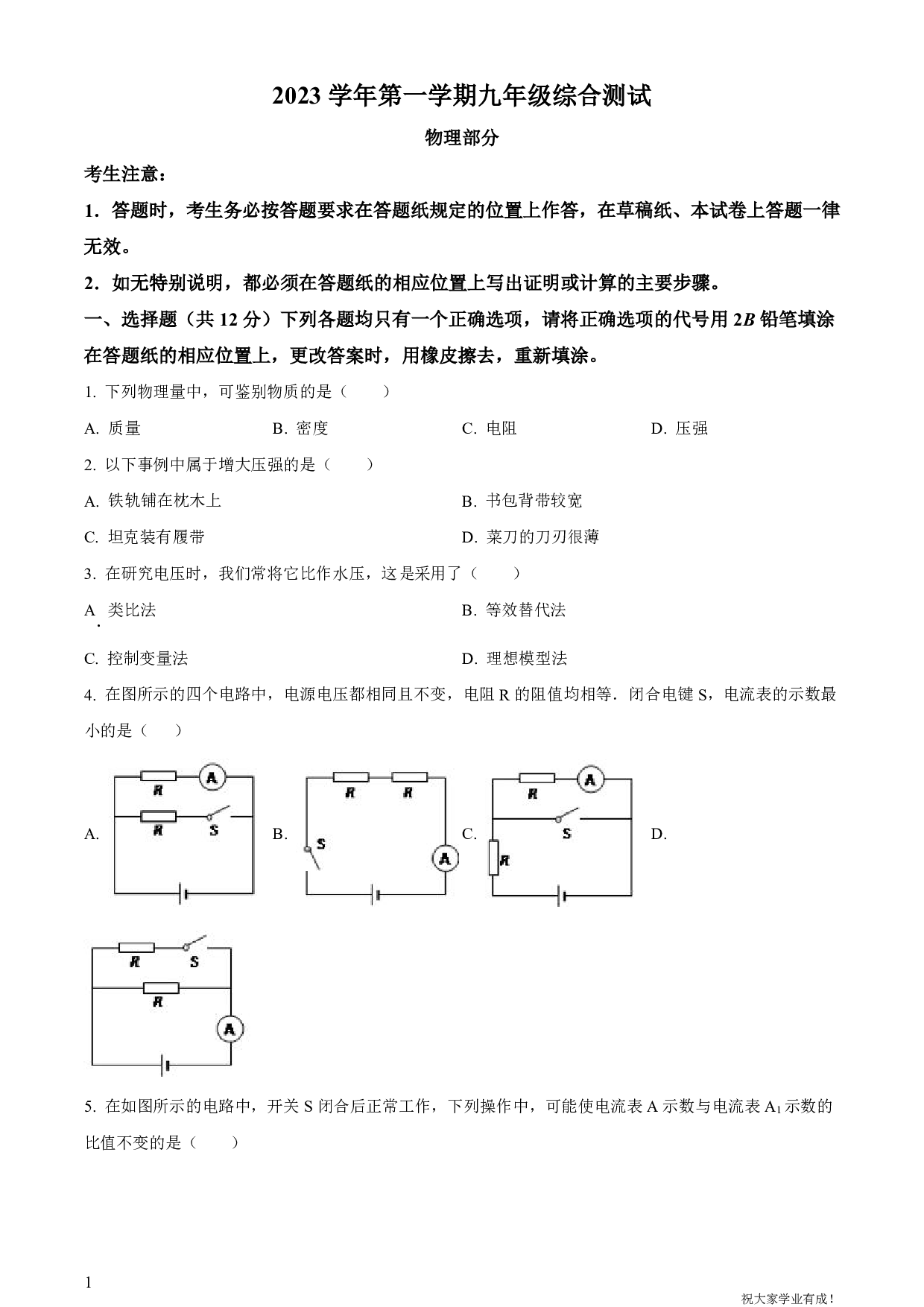 2023 学年第一学期九年级综合测试

物理部分

考生注意：

1．答题时，考生务必按答题要求在答题纸规定的位置上作答，在草稿纸、本试卷上答题一律无效。

2．如无特别说明，都必须在答题纸的相应位置上写出证明或计算的主要步骤。

一、选择题（共 12 分）下列各题均只有一个正确选项，请将正确选项的代号用 2B 铅笔填涂在答题纸的相应位置上，更改答案时，用橡皮擦去，重新填涂。

1. 下列物理量中，可鉴别物质的是（　　）

A. 质量　　B. 密度　　C. 电阻　　D. 压强

2. 以下事例中属于增大压强的是（　　）

A. 铁轨铺在枕木上　　B. 书包背带较宽

C. 坦克装有履带　　D. 菜刀的刀刃很薄

3. 在研究电压时，我们常将它比作水压，这是采用了（　　）

A. 类比法　　B. 等效替代法

C. 控制变量法　　D. 理想模型法

4. 在图所示的四个电路中，电源电压都相同且不变，电阻 R 的阻值均相等．闭合电键 S，电流表的示数最小的是（　）

A. R A R S　B. R R S A　C. R A S R　D.

R S R A

5. 在如图所示的电路中，开关 S 闭合后正常工作，下列操作中，可能使电流表 A 示数与电流表 $A_1$ 示数的比值不变的是（　　）

1

祝大家学业有成！